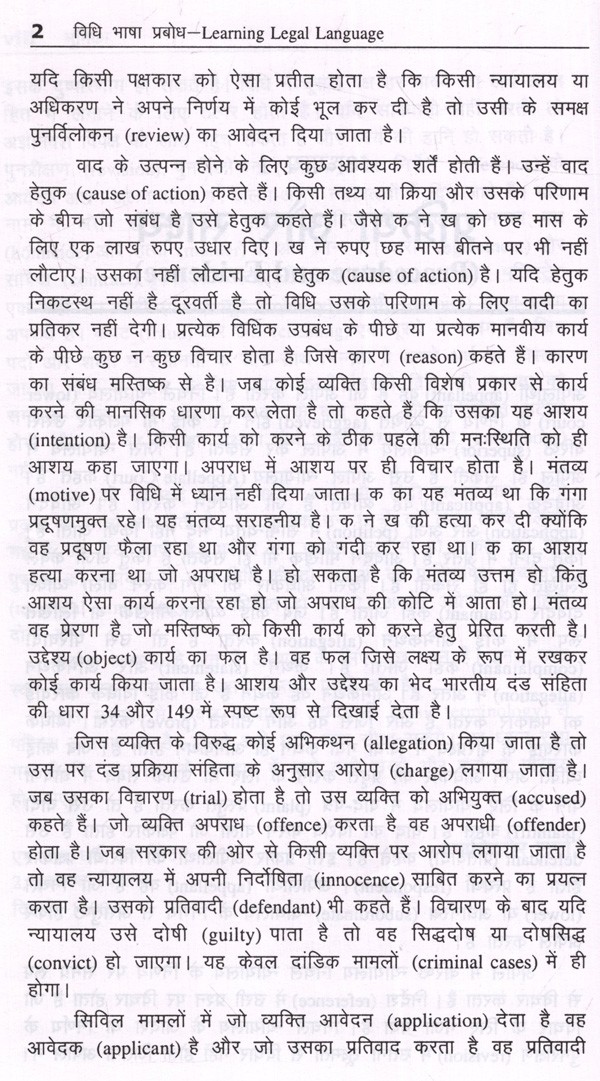 2 विधि भाषा प्रबोध—Learning Legal Language

यदि किसी पक्षकार को ऐसा प्रतीत होता है कि किसी न्यायालय या अधिकरण ने अपने निर्णय में कोई भूल कर दी है तो उसी के समक्ष पुनर्विलोकन (review) का आवेदन दिया जाता है।

वाद के उत्पन्न होने के लिए कुछ आवश्यक शर्तें होती हैं। उन्हें वाद हेतुक (cause of action) कहते हैं। किसी तथ्य या क्रिया और उसके परिणाम के बीच जो संबंध है उसे हेतुक कहते हैं। जैसे क ने ख को छह मास के लिए एक लाख रुपए उधार दिए। ख ने रुपए छह मास बीतने पर भी नहीं लौटाए। उसका नहीं लौटाना वाद हेतुक (cause of action) है। यदि हेतुक निकटस्थ नहीं है दूरवर्ती है तो विधि उसके परिणाम के लिए वादी का प्रतिकर नहीं देगी। प्रत्येक विधिक उपबंध के पीछे या प्रत्येक मानवीय कार्य के पीछे कुछ न कुछ विचार होता है जिसे कारण (reason) कहते हैं। कारण का संबंध मस्तिष्क से है। जब कोई व्यक्ति किसी विशेष प्रकार से कार्य करने की मानसिक धारणा कर लेता है तो कहते हैं कि उसका यह आशय (intention) है। किसी कार्य को करने के ठीक पहले की मनःस्थिति को ही आशय कहा जाएगा। अपराध में आशय पर ही विचार होता है। मंतव्य (motive) पर विधि में ध्यान नहीं दिया जाता। क का यह मंतव्य था कि गंगा प्रदूषणमुक्त रहे। यह मंतव्य सराहनीय है। क ने ख की हत्या कर दी क्योंकि वह प्रदूषण फैला रहा था और गंगा को गंदी कर रहा था। क का आशय हत्या करना था जो अपराध है। हो सकता है कि मंतव्य उत्तम हो किंतु आशय ऐसा कार्य करना रहा हो जो अपराध की कोटि में आता हो। मंतव्य वह प्रेरणा है जो मस्तिष्क को किसी कार्य को करने हेतु प्रेरित करती है। उद्देश्य (object) कार्य का फल है। वह फल जिसे लक्ष्य के रूप में रखकर कोई कार्य किया जाता है। आशय और उद्देश्य का भेद भारतीय दंड संहिता की धारा 34 और 149 में स्पष्ट रूप से दिखाई देता है।

जिस व्यक्ति के विरुद्ध कोई अभिकथन (allegation) किया जाता है तो उस पर दंड प्रक्रिया संहिता के अनुसार आरोप (charge) लगाया जाता है। जब उसका विचारण (trial) होता है तो उस व्यक्ति को अभियुक्त (accused) कहते हैं। जो व्यक्ति अपराध (offence) करता है वह अपराधी (offender) होता है। जब सरकार की ओर से किसी व्यक्ति पर आरोप लगाया जाता है तो वह न्यायालय में अपनी निर्दोषिता (innocence) साबित करने का प्रयत्न करता है। उसको प्रतिवादी (defendant) भी कहते हैं। विचारण के बाद यदि न्यायालय उसे दोषी (guilty) पाता है तो वह सिद्धदोष या दोषसिद्ध (convict) हो जाएगा। यह केवल दांडिक मामलों (criminal cases) में ही होगा।

सिविल मामलों में जो व्यक्ति आवेदन (application) देता है वह आवेदक (applicant) है और जो उसका प्रतिवाद करता है वह प्रतिवादी